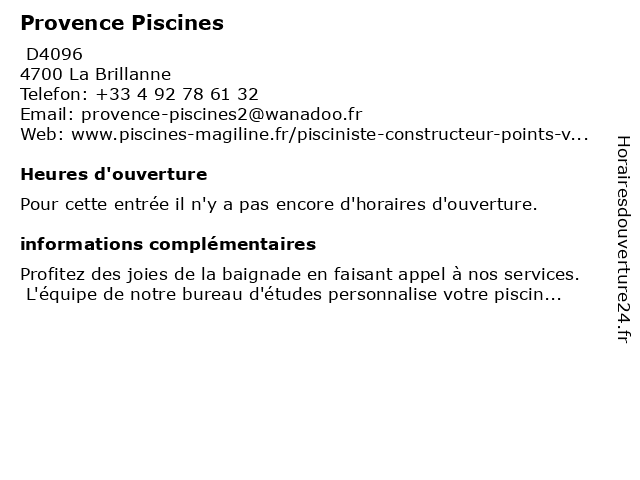 Provence Piscines
D4096
4700 La Brillanne
Telefon: +33 4 92 78 61 32
Email: provence-piscines2@wanadoo.fr
Web: www.piscines-magiline.fr/pisciniste-constructeur-points-v...

Heures d'ouverture

Pour cette entrée il n'y a pas encore d'horaires d'ouverture.

informations complémentaires

Profitez des joies de la baignade en faisant appel à nos services. L'équipe de notre bureau d'études personnalise votre piscin...

Horairesdouverture24.fr